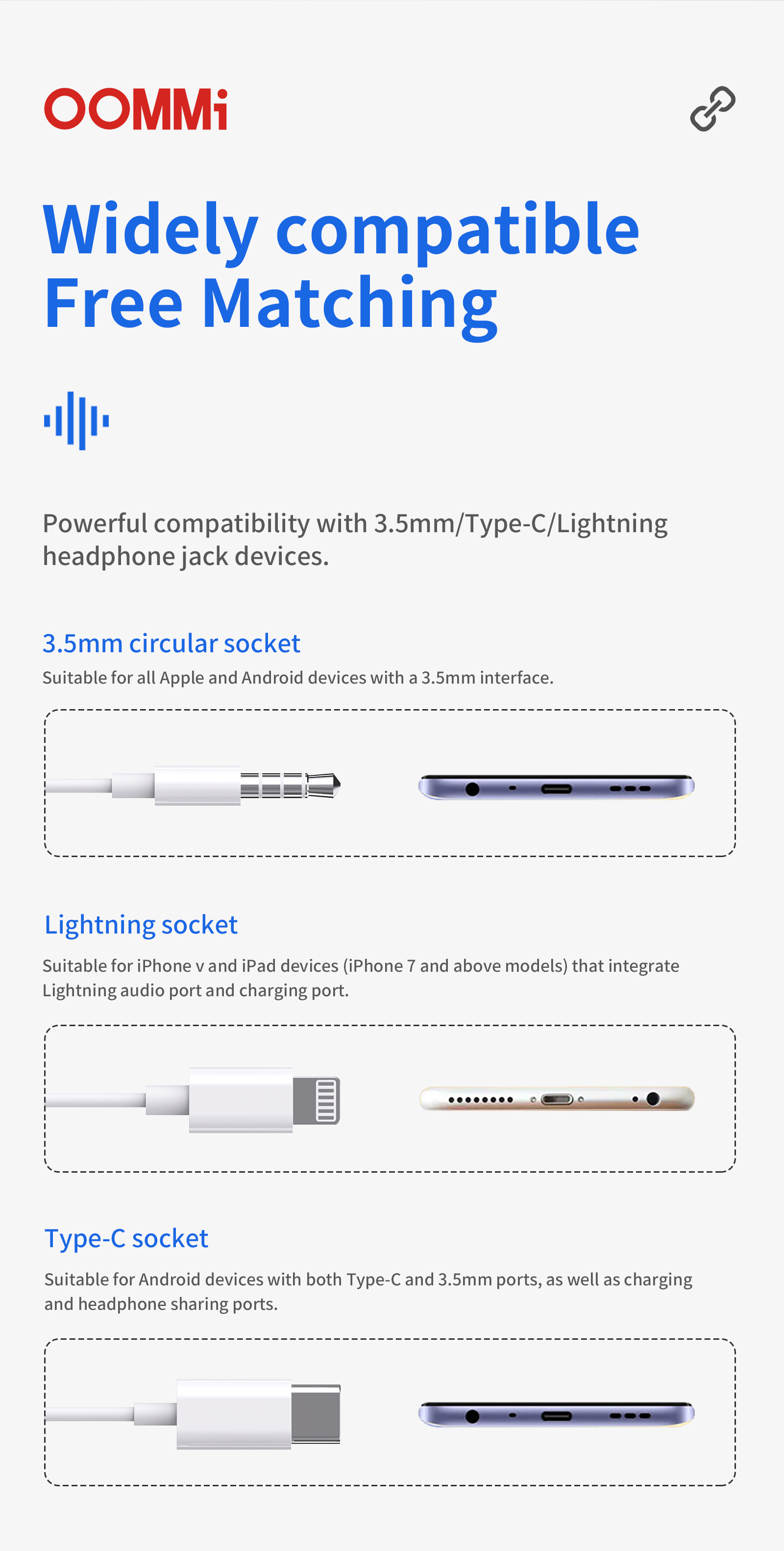 OOMMi

Widely compatible
Free Matching

Powerful compatibility with 3.5mm/Type-C/Lightning headphone jack devices.

3.5mm circular socket

Suitable for all Apple and Android devices with a 3.5mm interface.

Lightning socket

Suitable for iPhone v and iPad devices (iPhone 7 and above models) that integrate Lightning audio port and charging port.

Type-C socket

Suitable for Android devices with both Type-C and 3.5mm ports, as well as charging and headphone sharing ports.